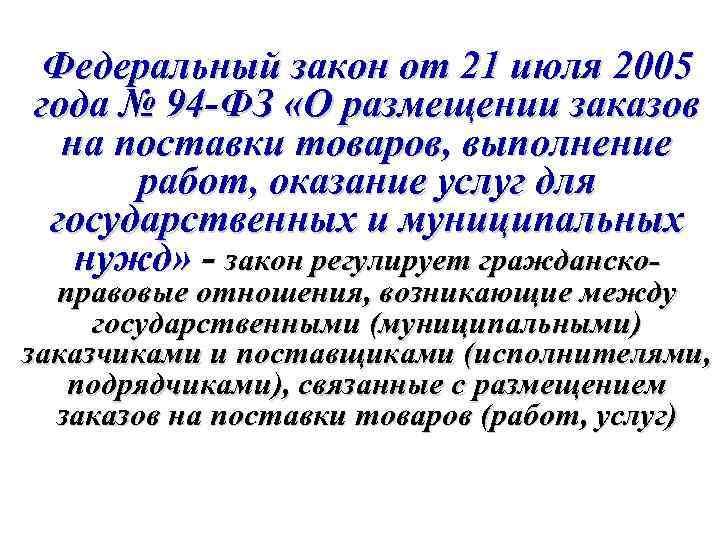 Федеральный закон от 21 июля 2005 года № 94-ФЗ «О размещении заказов на поставки товаров, выполнение работ, оказание услуг для государственных и муниципальных нужд» - закон регулирует гражданско-правовые отношения, возникающие между государственными (муниципальными) заказчиками и поставщиками (исполнителями, подрядчиками), связанные с размещением заказов на поставки товаров (работ, услуг)